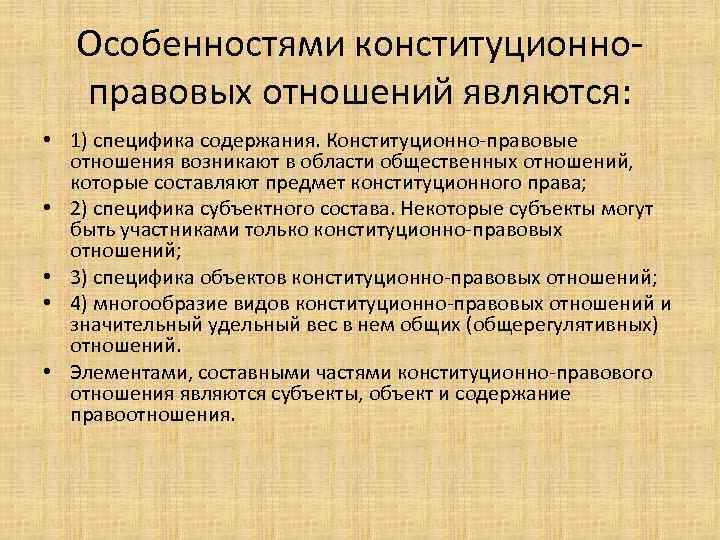 Особенностями конституционно-правовых отношений являются:

• 1) специфика содержания. Конституционно-правовые отношения возникают в области общественных отношений, которые составляют предмет конституционного права;
• 2) специфика субъектного состава. Некоторые субъекты могут быть участниками только конституционно-правовых отношений;
• 3) специфика объектов конституционно-правовых отношений;
• 4) многообразие видов конституционно-правовых отношений и значительный удельный вес в нем общих (общерегулятивных) отношений.
• Элементами, составными частями конституционно-правового отношения являются субъекты, объект и содержание правоотношения.